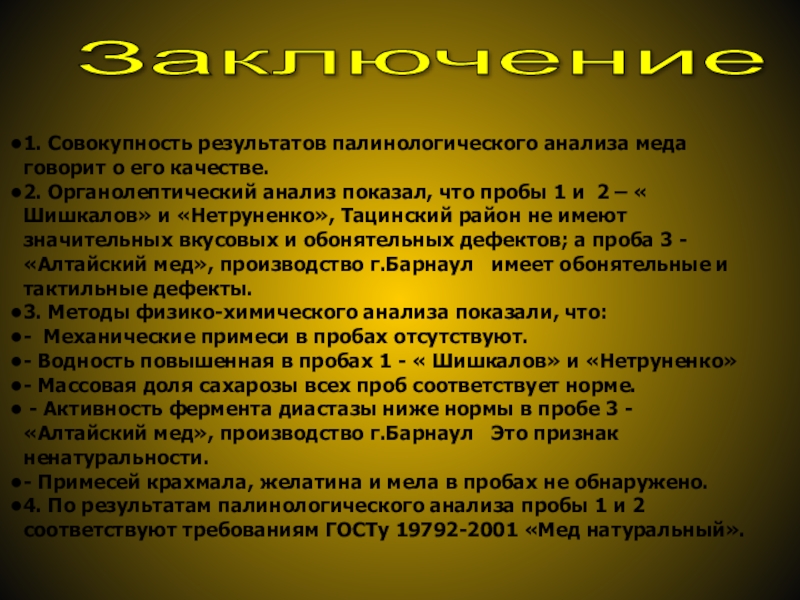 Заключение

• 1. Совокупность результатов палинологического анализа меда говорит о его качестве.
• 2. Органолептический анализ показал, что пробы 1 и 2 – « Шишкалов» и «Нетруненко», Тацинский район не имеют значительных вкусовых и обонятельных дефектов; а проба 3 - «Алтайский мед», производство г.Барнаул имеет обонятельные и тактильные дефекты.
• 3. Методы физико-химического анализа показали, что:
• - Механические примеси в пробах отсутствуют.
• - Водность повышенная в пробах 1 - « Шишкалов» и «Нетруненко»
• - Массовая доля сахарозы всех проб соответствует норме.
• - Активность фермента диастазы ниже нормы в пробе 3 - «Алтайский мед», производство г.Барнаул Это признак ненатуральности.
• - Примесей крахмала, желатина и мела в пробах не обнаружено.
• 4. По результатам палинологического анализа пробы 1 и 2 соответствуют требованиям ГОСТу 19792-2001 «Мед натуральный».